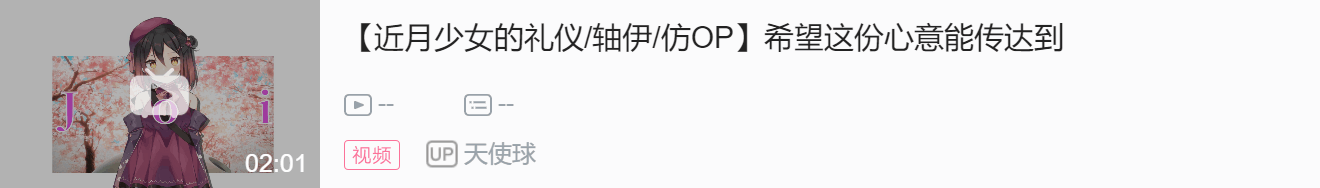 J o i
02:01

【近月少女的礼仪/轴伊/仿OP】希望这份心意能传达到

--
--

视频
UP 天使球